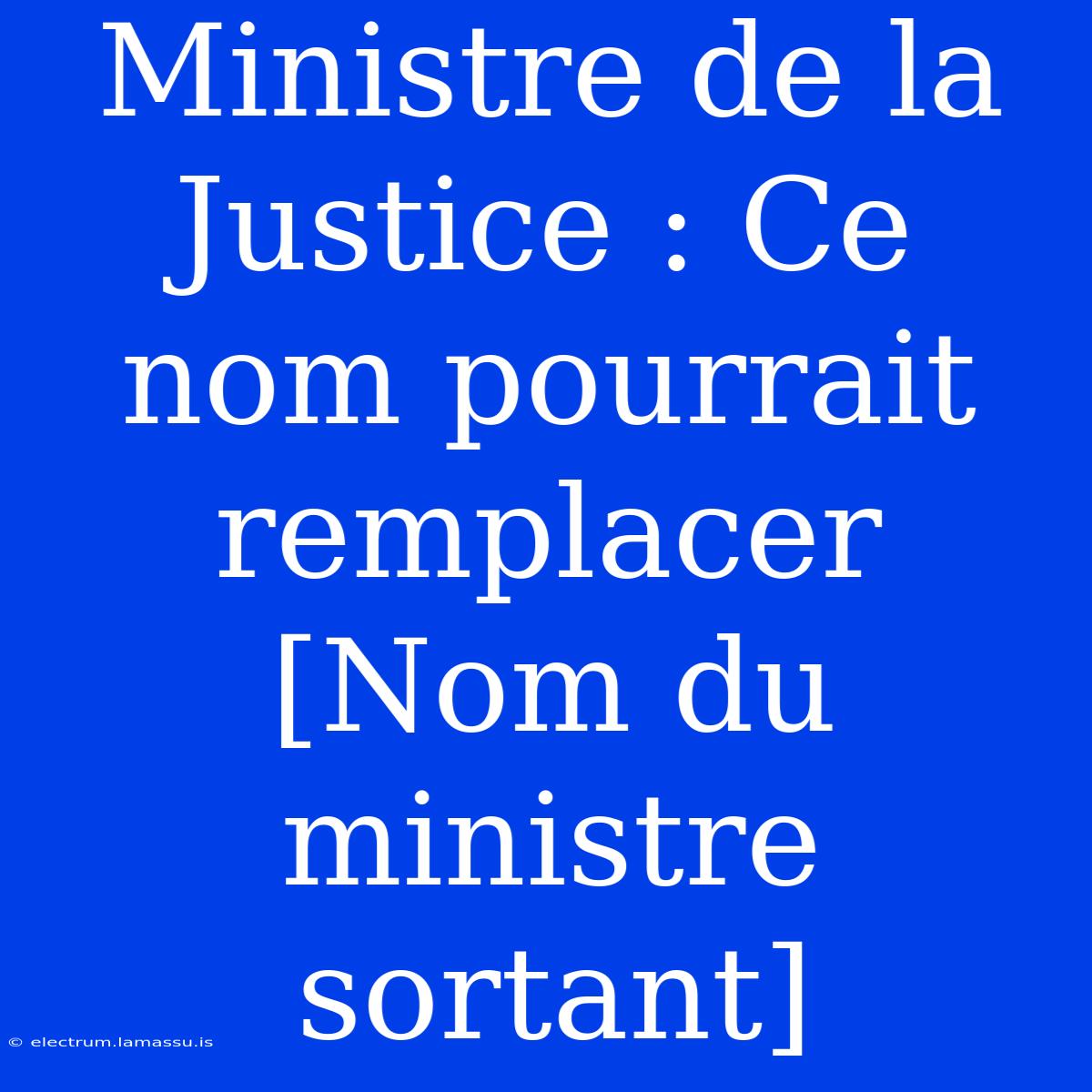 Ministre de la Justice : Ce nom pourrait remplacer [Nom du ministre sortant]

© electrum.lamassu.is